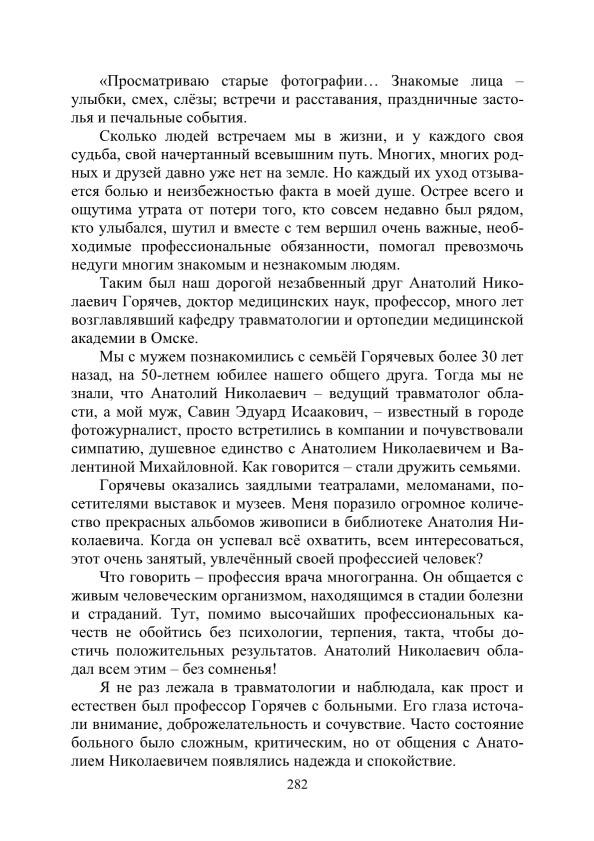 «Просматриваю старые фотографии… Знакомые лица – улыбки, смех, слёзы; встречи и расставания, праздничные застолья и печальные события.

Сколько людей встречаем мы в жизни, и у каждого своя судьба, свой начертанный всевышним путь. Многих, многих родных и друзей давно уже нет на земле. Но каждый их уход отзывается болью и неизбежностью факта в моей душе. Острее всего и ощутима утрата от потери того, кто совсем недавно был рядом, кто улыбался, шутил и вместе с тем вершил очень важные, необходимые профессиональные обязанности, помогал превозмочь недуги многим знакомым и незнакомым людям.

Таким был наш дорогой незабвенный друг Анатолий Николаевич Горячев, доктор медицинских наук, профессор, много лет возглавлявший кафедру травматологии и ортопедии медицинской академии в Омске.

Мы с мужем познакомились с семьёй Горячевых более 30 лет назад, на 50-летнем юбилее нашего общего друга. Тогда мы не знали, что Анатолий Николаевич – ведущий травматолог области, а мой муж, Савин Эдуард Исаакович, – известный в городе фотожурналист, просто встретились в компании и почувствовали симпатию, душевное единство с Анатолием Николаевичем и Валентиной Михайловной. Как говорится – стали дружить семьями.

Горячевы оказались заядлыми театралами, меломанами, посетителями выставок и музеев. Меня поразило огромное количество прекрасных альбомов живописи в библиотеке Анатолия Николаевича. Когда он успевал всё охватить, всем интересоваться, этот очень занятый, увлечённый своей профессией человек?

Что говорить – профессия врача многогранна. Он общается с живым человеческим организмом, находящимся в стадии болезни и страданий. Тут, помимо высочайших профессиональных качеств не обойтись без психологии, терпения, такта, чтобы достичь положительных результатов. Анатолий Николаевич обладал всем этим – без сомненья!

Я не раз лежала в травматологии и наблюдала, как прост и естествен был профессор Горячев с больными. Его глаза источали внимание, доброжелательность и сочувствие. Часто состояние больного было сложным, критическим, но от общения с Анатолием Николаевичем появлялись надежда и спокойствие.

282